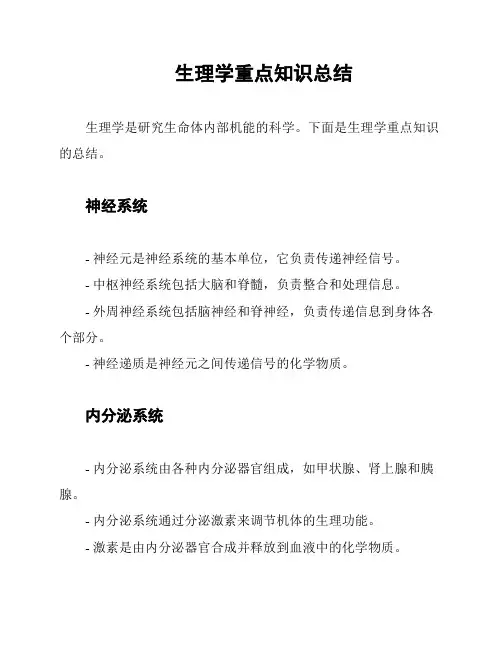 生理学重点知识总结

生理学是研究生命体内部机能的科学。下面是生理学重点知识的总结。

神经系统

- 神经元是神经系统的基本单位，它负责传递神经信号。
- 中枢神经系统包括大脑和脊髓，负责整合和处理信息。
- 外周神经系统包括脑神经和脊神经，负责传递信息到身体各个部分。
- 神经递质是神经元之间传递信号的化学物质。

内分泌系统

- 内分泌系统由各种内分泌器官组成，如甲状腺、肾上腺和胰腺。
- 内分泌系统通过分泌激素来调节机体的生理功能。
- 激素是由内分泌器官合成并释放到血液中的化学物质。